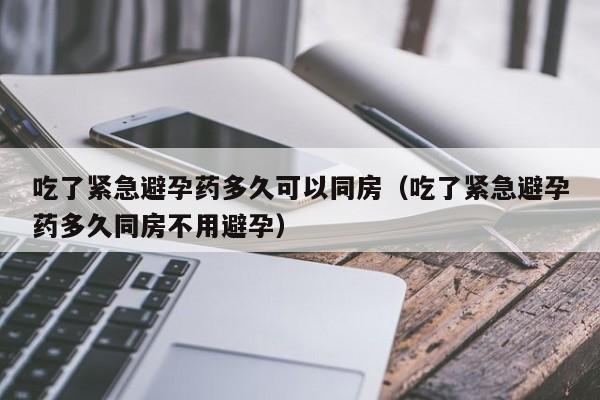 吃了紧急避孕药多久可以同房（吃了紧急避孕药多久同房不用避孕）